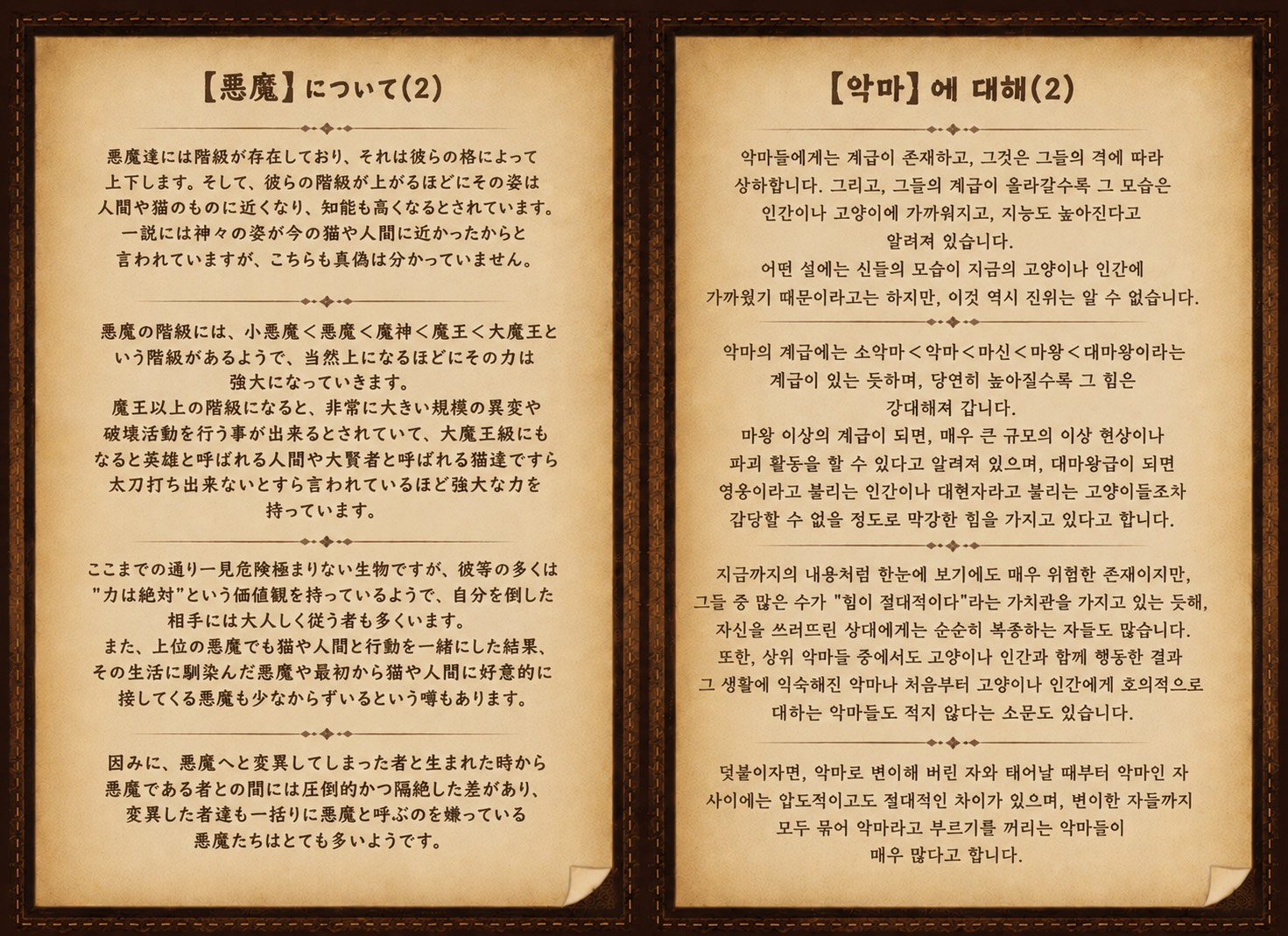 【悪魔】について(2)

悪魔達には階級が存在しており、それは彼らの格によって上下します。そして、彼らの階級が上がるほどにその姿は人間や猫のものに近くなり、知能も高くなるとされています。一説には神々の姿が今の猫や人間に近かったからと言われていますが、こちらも真偽は分かっていません。

悪魔の階級には、小悪魔＜悪魔＜魔神＜魔王＜大魔王という階級があるようで、当然上になるほどにその力は強大になっていきます。
魔王以上の階級になると、非常に大きい規模の異変や破壊活動を行う事が出来るとされていて、大魔王級にもなると英雄と呼ばれる人間や大賢者と呼ばれる猫達ですら太刀打ち出来ないとすら言われているほど強大な力を持っています。

ここまでの通り一見危険極まりない生物ですが、彼等の多くは"力は絶対"という価値観を持っているようで、自分を倒した相手には大人しく従う者も多くいます。
また、上位の悪魔でも猫や人間と行動を一緒にした結果、その生活に馴染んだ悪魔や最初から猫や人間に好意的に接してくる悪魔も少なからずいるという噂もあります。

因みに、悪魔へと変異してしまった者と生まれた時から悪魔である者との間には圧倒的かつ隔絶した差があり、変異した者達も一括りに悪魔と呼ぶのを嫌っている悪魔たちはとても多いようです。

【악마】에 대해(2)

악마들에게는 계급이 존재하고, 그것은 그들의 격에 따라 상하합니다. 그리고, 그들의 계급이 올라갈수록 그 모습은 인간이나 고양이에 가까워지고, 지능도 높아진다고 알려져 있습니다.
어떤 설에는 신들의 모습이 지금의 고양이나 인간에 가까웠기 때문이라고는 하지만, 이것 역시 진위는 알 수 없습니다.

악마의 계급에는 소악마＜악마＜마신＜마왕＜대마왕이라는 계급이 있는 듯하며, 당연히 높아질수록 그 힘은 강대해져 갑니다.
마왕 이상의 계급이 되면, 매우 큰 규모의 이상 현상이나 파괴 활동을 할 수 있다고 알려져 있으며, 대마왕급이 되면 영웅이라고 불리는 인간이나 대현자라고 불리는 고양이들조차 감당할 수 없을 정도로 막강한 힘을 가지고 있다고 합니다.

지금까지의 내용처럼 한눈에 보기에도 매우 위험한 존재이지만, 그들 중 많은 수가 "힘이 절대적이다"라는 가치관을 가지고 있는 듯해, 자신을 쓰러뜨린 상대에게는 순순히 복종하는 자들도 많습니다.
또한, 상위 악마들 중에서도 고양이나 인간과 함께 행동한 결과 그 생활에 익숙해진 악마나 처음부터 고양이나 인간에게 호의적으로 대하는 악마들도 적지 않다는 소문도 있습니다.

덧붙이자면, 악마로 변이해 버린 자와 태어날 때부터 악마인 자 사이에는 압도적이고도 절대적인 차이가 있으며, 변이한 자들까지 모두 묶어 악마라고 부르기를 꺼리는 악마들이 매우 많다고 합니다.